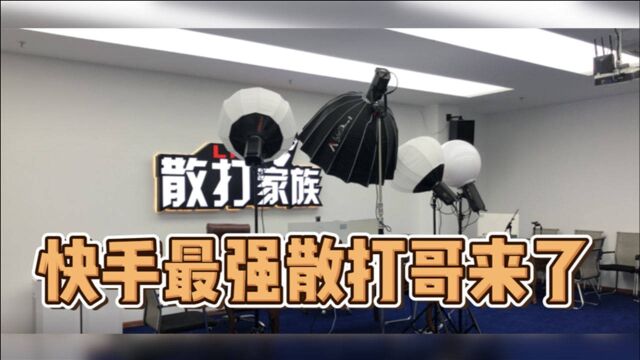 散打家族

快手最强散打哥来了